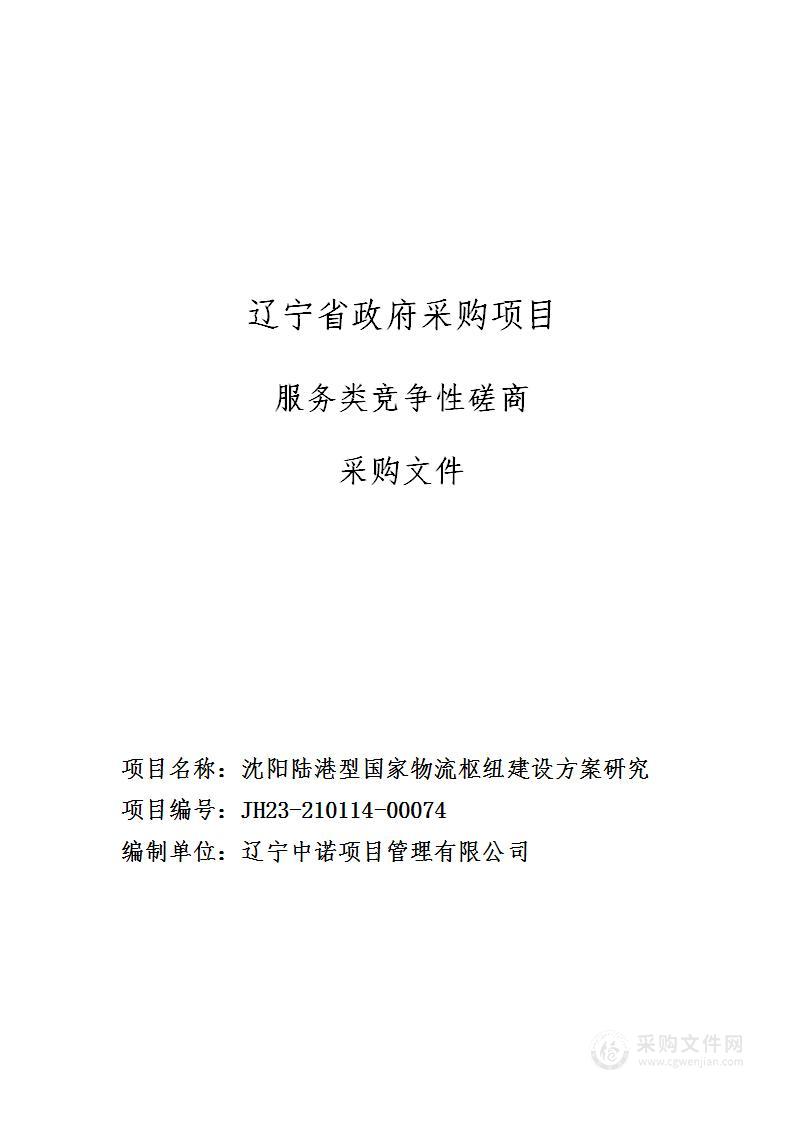 辽宁省政府采购项目

服务类竞争性磋商

采购文件

项目名称：沈阳陆港型国家物流枢纽建设方案研究

项目编号：JH23-210114-00074

编制单位：辽宁中诺项目管理有限公司

采购文件网
www.cgwenjian.com